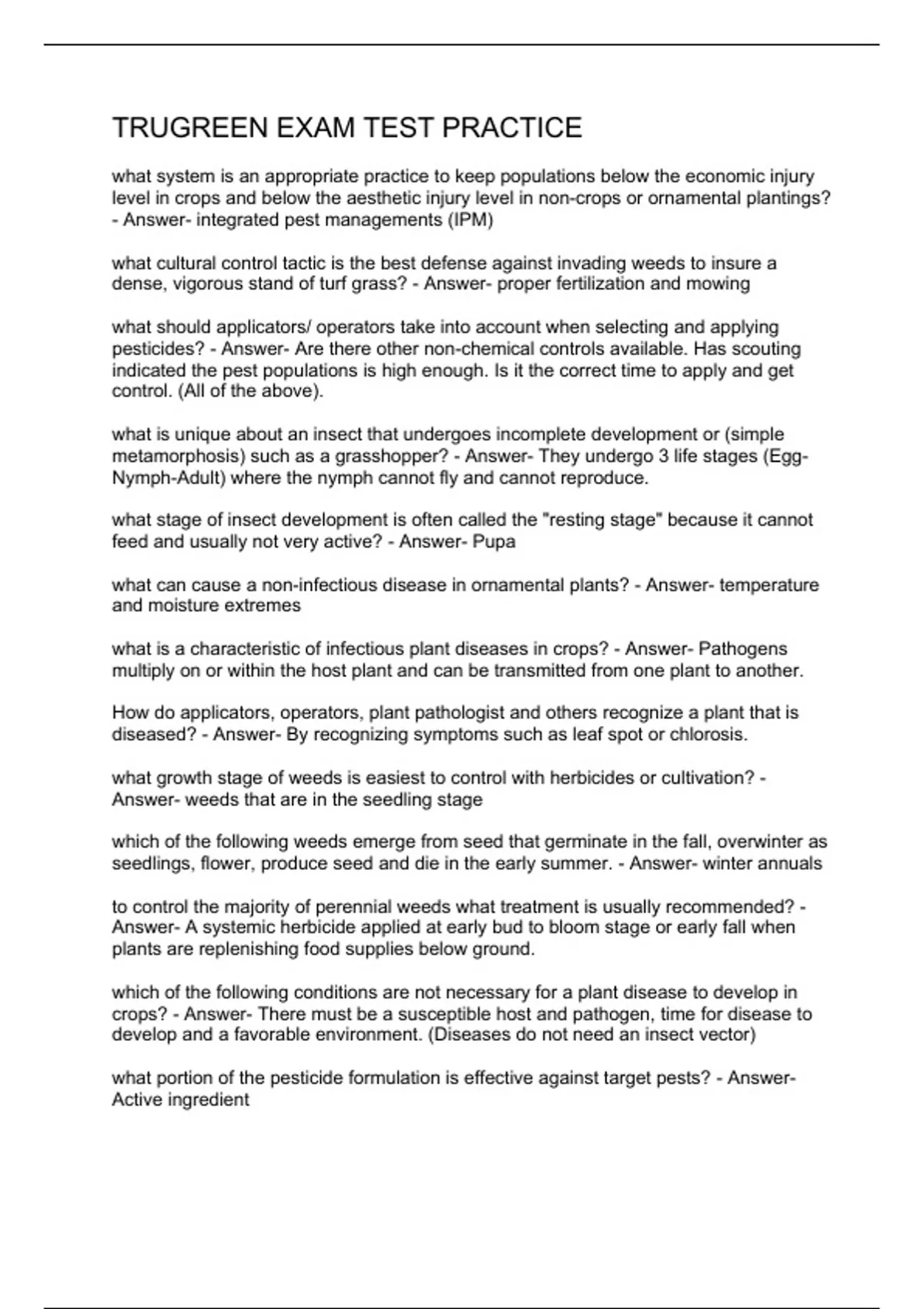 TRUGREEN EXAM TEST PRACTICE

what system is an appropriate practice to keep populations below the economic injury level in crops and below the aesthetic injury level in non-crops or ornamental plantings? - Answer- integrated pest managements (IPM)

what cultural control tactic is the best defense against invading weeds to insure a dense, vigorous stand of turf grass? - Answer- proper fertilization and mowing

what should applicators/ operators take into account when selecting and applying pesticides? - Answer- Are there other non-chemical controls available. Has scouting indicated the pest populations is high enough. Is it the correct time to apply and get control. (All of the above).

what is unique about an insect that undergoes incomplete development or (simple metamorphosis) such as a grasshopper? - Answer- They undergo 3 life stages (Egg-Nymph-Adult) where the nymph cannot fly and cannot reproduce.

what stage of insect development is often called the "resting stage" because it cannot feed and usually not very active? - Answer- Pupa

what can cause a non-infectious disease in ornamental plants? - Answer- temperature and moisture extremes

what is a characteristic of infectious plant diseases in crops? - Answer- Pathogens multiply on or within the host plant and can be transmitted from one plant to another.

How do applicators, operators, plant pathologist and others recognize a plant that is diseased? - Answer- By recognizing symptoms such as leaf spot or chlorosis.

what growth stage of weeds is easiest to control with herbicides or cultivation? - Answer- weeds that are in the seedling stage

which of the following weeds emerge from seed that germinate in the fall, overwinter as seedlings, flower, produce seed and die in the early summer. - Answer- winter annuals

to control the majority of perennial weeds what treatment is usually recommended? - Answer- A systemic herbicide applied at early bud to bloom stage or early fall when plants are replenishing food supplies below ground.

which of the following conditions are not necessary for a plant disease to develop in crops? - Answer- There must be a susceptible host and pathogen, time for disease to develop and a favorable environment. (Diseases do not need an insect vector)

what portion of the pesticide formulation is effective against target pests? - Answer- Active ingredient